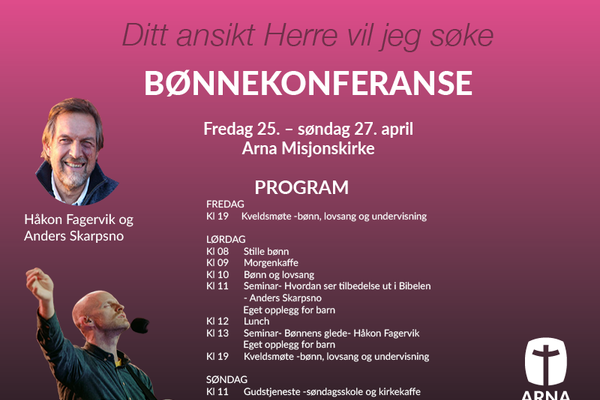 Ditt ansikt Herre vil jeg søke

BØNNEKONFERANSE

Fredag 25. – søndag 27. april
Arna Misjonskirke

Håkon Fagervik og Anders Skarpsno

PROGRAM

FREDAG
Kl 19 Kveldsmøte -bønn, lovsang og undervisning

LØRDAG
Kl 08 Stille bønn
Kl 09 Morgenkaffe
Kl 10 Bønn og lovsang
Kl 11 Seminar- Hvordan ser tilbedelse ut i Bibelen - Anders Skarpsno
Eget opplegg for barn
Kl 12 Lunch
Kl 13 Seminar- Bønnens glede- Håkon Fagervik
Eget opplegg for barn
Kl 19 Kveldsmøte -bønn, lovsang og undervisning

SØNDAG
Kl 11 Gudstjeneste -søndagsskole og kirkekaffe

ARNA